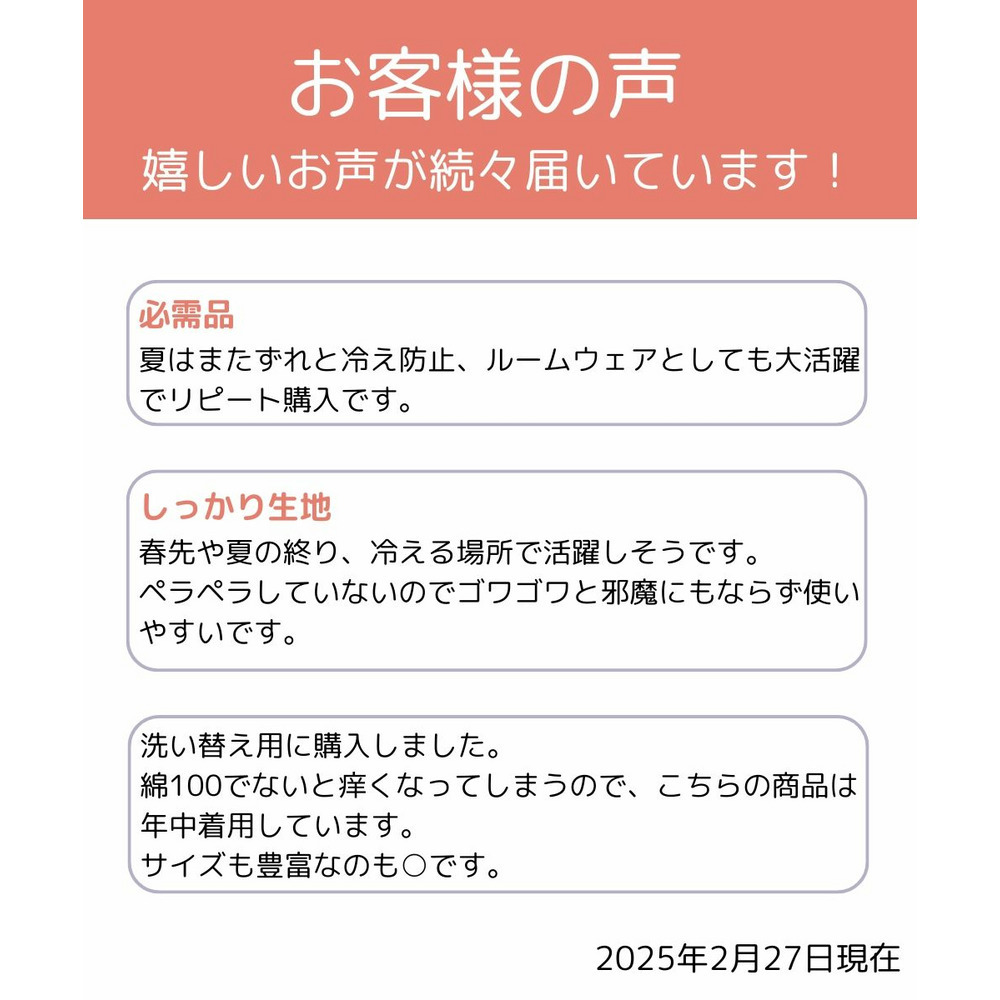 お客様の声
嬉しいお声が続々届いています！

必需品
夏はまたずれと冷え防止、ルームウェアとしても大活躍でリピート購入です。

しっかり生地
春先や夏の終り、冷える場所で活躍しそうです。
ペラペラしていないのでゴワゴワと邪魔にもならず使いやすいです。

洗い替え用に購入しました。
綿100でないと痒くなってしまうので、こちらの商品は年中着用しています。
サイズも豊富なのも○です。

2025年2月27日現在